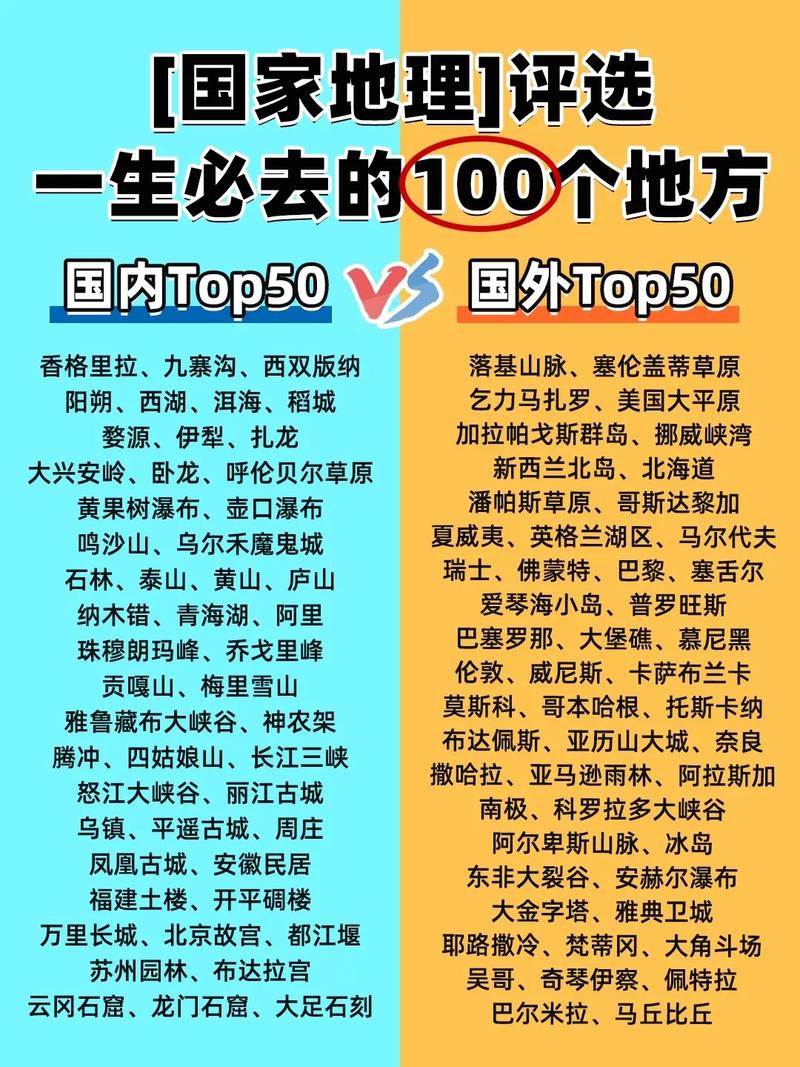 [国家地理]评选
一生必去的100个地方

国内Top50

VS

国外Top50

香格里拉、九寨沟、西双版纳
阳朔、西湖、洱海、稻城
婺源、伊犁、扎龙
大兴安岭、卧龙、呼伦贝尔草原
黄果树瀑布、壶口瀑布
鸣沙山、乌尔禾魔鬼城
石林、泰山、黄山、庐山
纳木错、青海湖、阿里
珠穆朗玛峰、乔戈里峰
贡嘎山、梅里雪山
雅鲁藏布大峡谷、神农架
腾冲、四姑娘山、长江三峡
怒江大峡谷、丽江古城
乌镇、平遥古城、周庄
凤凰古城、安徽民居
福建土楼、开平碉楼
万里长城、北京故宫、都江堰
苏州园林、布达拉宫
云冈石窟、龙门石窟、大足石刻

落基山脉、塞伦盖蒂草原
乞力马扎罗、美国大平原
加拉帕戈斯群岛、挪威峡湾
新西兰北岛、北海道
潘帕斯草原、哥斯达黎加
夏威夷、英格兰湖区、马尔代夫
瑞士、佛蒙特、巴黎、塞舌尔
爱琴海小岛、普罗旺斯
巴塞罗那、大堡礁、慕尼黑
伦敦、威尼斯、卡萨布兰卡
莫斯科、哥本哈根、托斯卡纳
布达佩斯、亚历山大城、奈良
撒哈拉、亚马逊雨林、阿拉斯加
南极、科罗拉多大峡谷
阿尔卑斯山脉、冰岛
东非大裂谷、安赫尔瀑布
大金字塔、雅典卫城
耶路撒冷、梵蒂冈、大角斗场
吴哥、奇琴伊察、佩特拉
巴尔米拉、马丘比丘